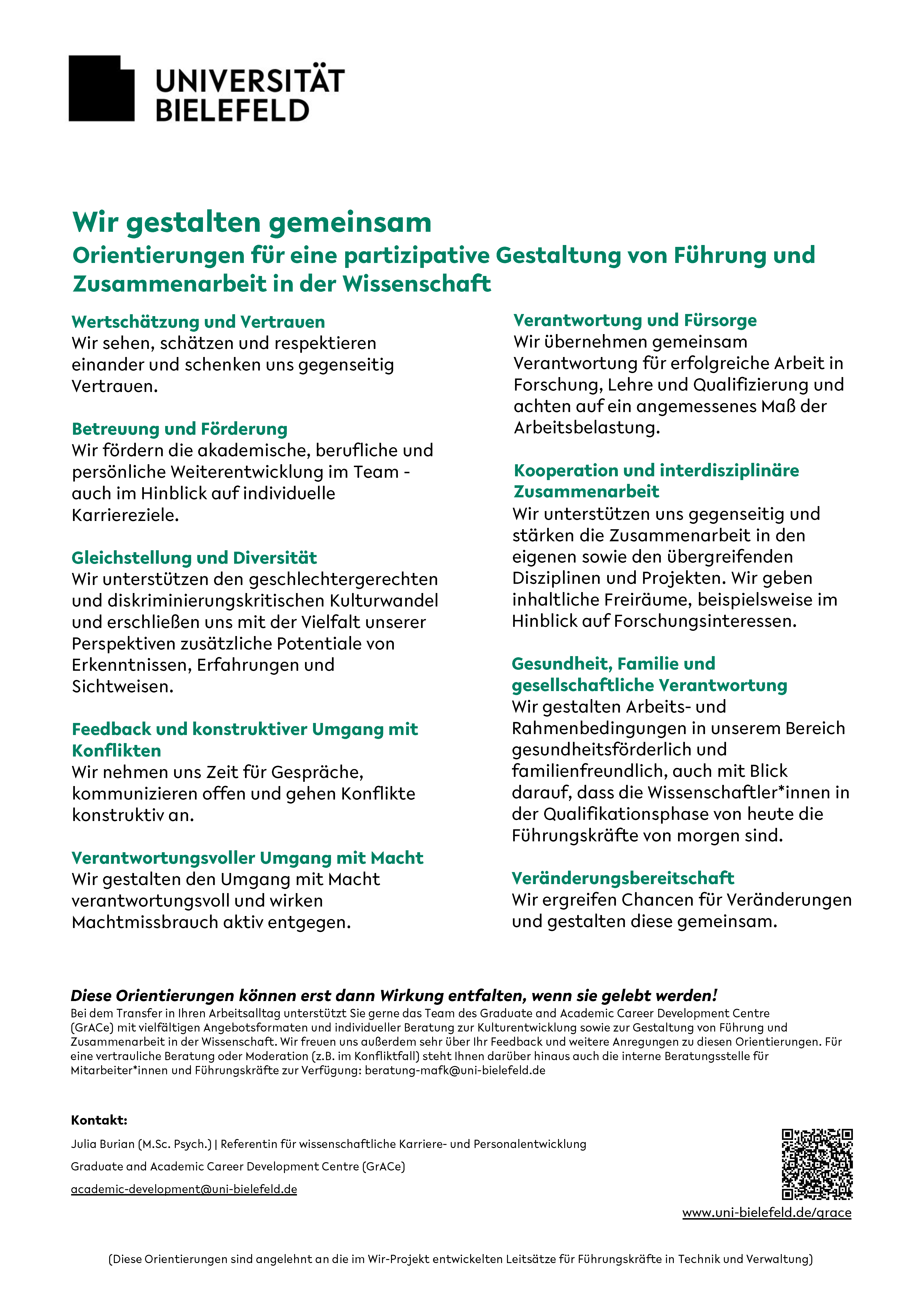 UNIVERSITÄT BIELEFELD

Wir gestalten gemeinsam
Orientierungen für eine partizipative Gestaltung von Führung und Zusammenarbeit in der Wissenschaft

Wertschätzung und Vertrauen
Wir sehen, schätzen und respektieren einander und schenken uns gegenseitig Vertrauen.

Betreuung und Förderung
Wir fördern die akademische, berufliche und persönliche Weiterentwicklung im Team - auch im Hinblick auf individuelle Karriereziele.

Gleichstellung und Diversität
Wir unterstützen den geschlechtergerechten und diskriminierungskritischen Kulturwandel und erschließen uns mit der Vielfalt unserer Perspektiven zusätzliche Potentiale von Erkenntnissen, Erfahrungen und Sichtweisen.

Feedback und konstruktiver Umgang mit Konflikten
Wir nehmen uns Zeit für Gespräche, kommunizieren offen und gehen Konflikte konstruktiv an.

Verantwortungsvoller Umgang mit Macht
Wir gestalten den Umgang mit Macht verantwortungsvoll und wirken Machtmissbrauch aktiv entgegen.

Verantwortung und Fürsorge
Wir übernehmen gemeinsam Verantwortung für erfolgreiche Arbeit in Forschung, Lehre und Qualifizierung und achten auf ein angemessenes Maß der Arbeitsbelastung.

Kooperation und interdisziplinäre Zusammenarbeit
Wir unterstützen uns gegenseitig und stärken die Zusammenarbeit in den eigenen sowie den übergreifenden Disziplinen und Projekten. Wir geben inhaltliche Freiräume, beispielsweise im Hinblick auf Forschungsinteressen.

Gesundheit, Familie und gesellschaftliche Verantwortung
Wir gestalten Arbeits- und Rahmenbedingungen in unserem Bereich gesundheitsförderlich und familienfreundlich, auch mit Blick darauf, dass die Wissenschaftler*innen in der Qualifikationsphase von heute die Führungskräfte von morgen sind.

Veränderungsbereitschaft
Wir ergreifen Chancen für Veränderungen und gestalten diese gemeinsam.

Diese Orientierungen können erst dann Wirkung entfalten, wenn sie gelebt werden!
Bei dem Transfer in Ihren Arbeitsalltag unterstützt Sie gerne das Team des Graduate and Academic Career Development Centre (GrACe) mit vielfältigen Angebotsformaten und individueller Beratung zur Kulturentwicklung sowie zur Gestaltung von Führung und Zusammenarbeit in der Wissenschaft. Wir freuen uns außerdem sehr über Ihr Feedback und weitere Anregungen zu diesen Orientierungen. Für eine vertrauliche Beratung oder Moderation (z.B. im Konfliktfall) steht Ihnen darüber hinaus auch die interne Beratungsstelle für Mitarbeiter*innen und Führungskräfte zur Verfügung: beratung-mafk@uni-bielefeld.de

Kontakt:
Julia Burian (M.Sc. Psych.) | Referentin für wissenschaftliche Karriere- und Personalentwicklung
Graduate and Academic Career Development Centre (GrACe)
academic-development@uni-bielefeld.de

www.uni-bielefeld.de/grace

(Diese Orientierungen sind angelehnt an die im Wir-Projekt entwickelten Leitsätze für Führungskräfte in Technik und Verwaltung)